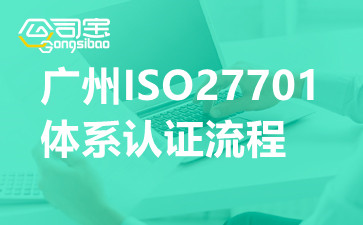 公司宝
Gongsibao

广州ISO27701
体系认证流程